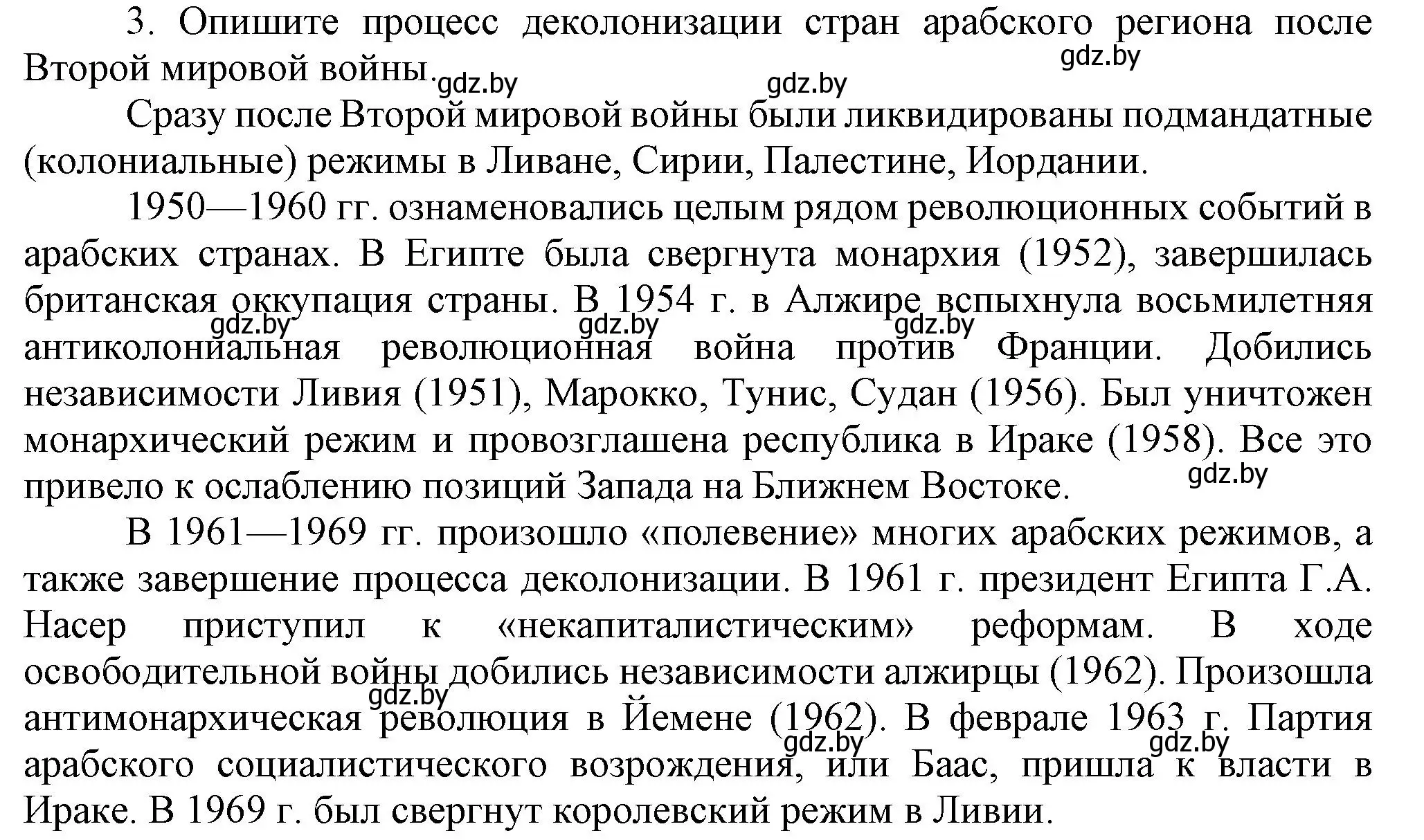 3. Опишите процесс деколонизации стран арабского региона после Второй мировой войны.

gdz.by gdz.by gdz.by

Сразу после Второй мировой войны были ликвидированы подмандатные (колониальные) режимы в Ливане, Сирии, Палестине, Иордании.

1950—1960 гг. ознаменовались целым рядом революционных событий в арабских странах. В Египте была свергнута монархия (1952), завершилась британская оккупация страны. В 1954 г. в Алжире вспыхнула восьмилетняя антиколониальная революционная война против Франции. Добились независимости Ливия (1951), Марокко, Тунис, Судан (1956). Был уничтожен монархический режим и провозглашена республика в Ираке (1958). Все это привело к ослаблению позиций Запада на Ближнем Востоке.

gdz.by gdz.by gdz.by gdz.by

В 1961—1969 гг. произошло «полевение» многих арабских режимов, а также завершение процесса деколонизации. В 1961 г. президент Египта Г.А. Насер приступил к «некапиталистическим» реформам. В ходе освободительной войны добились независимости алжирцы (1962). Произошла антимонархическая революция в Йемене (1962). В феврале 1963 г. Партия арабского социалистического возрождения, или Баас, пришла к власти в Ираке. В 1969 г. был свергнут королевский режим в Ливии.

gdz.by gdz.by gdz.by